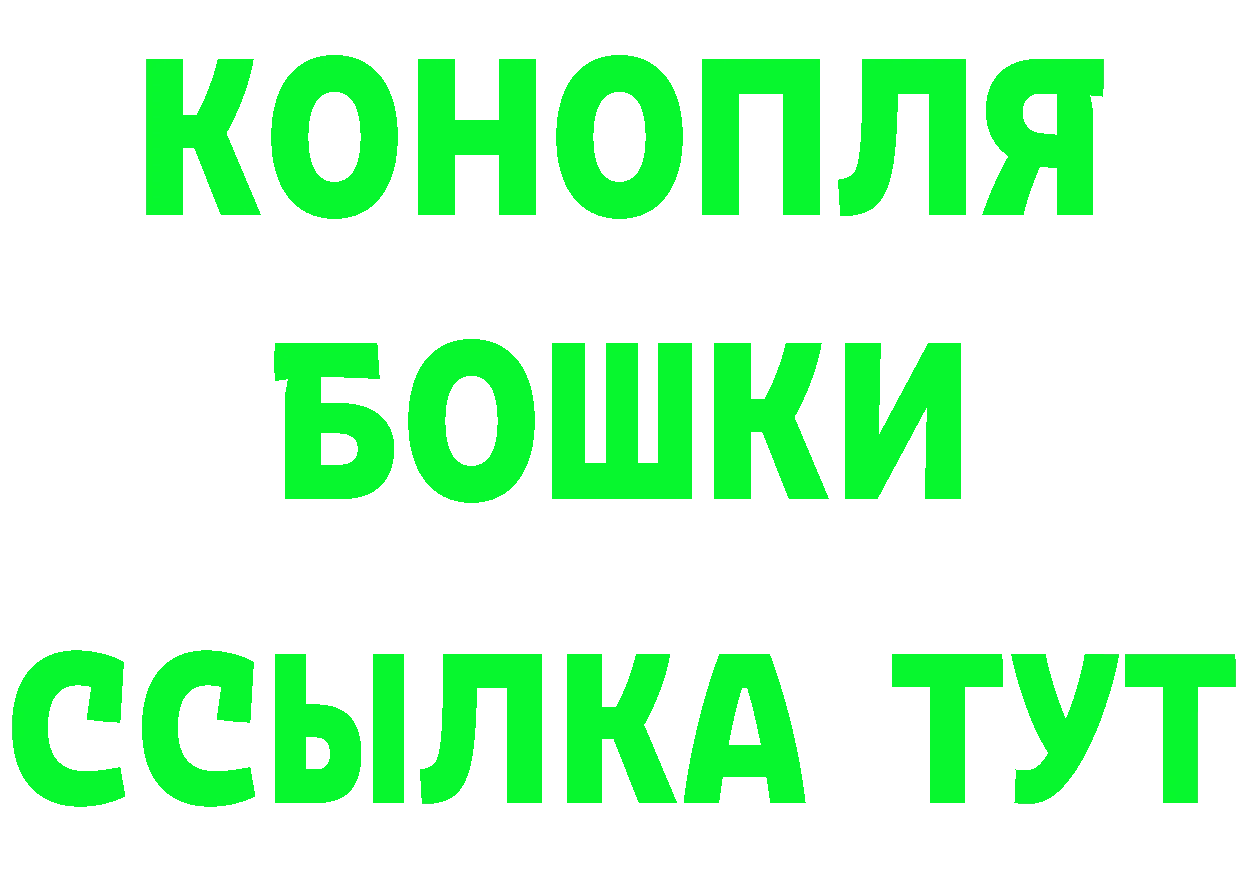 КОНОПЛЯ
БОШКИ
ССЫЛКА ТУТ